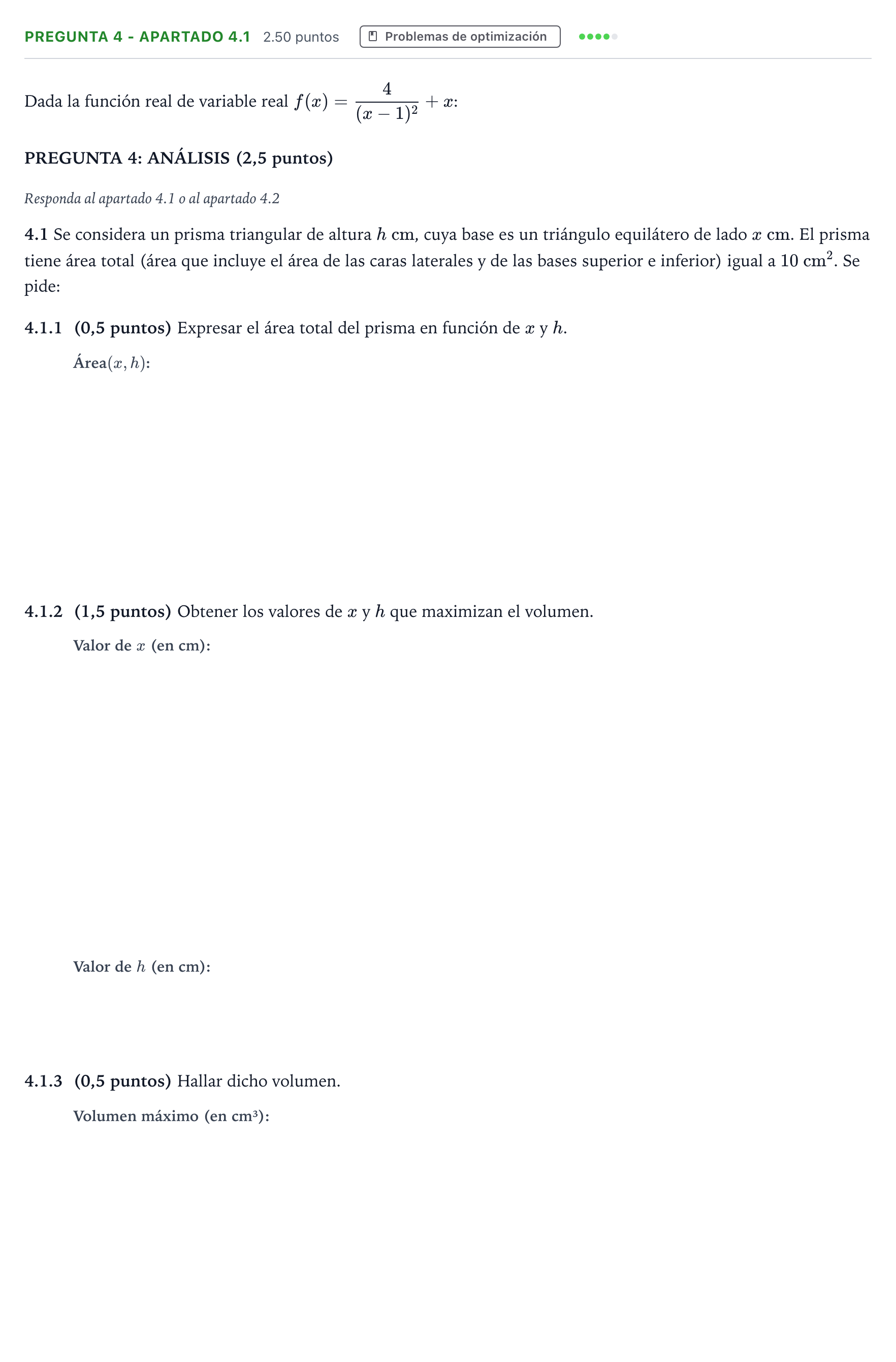 PREGUNTA 4 - APARTADO 4.1 2.50 puntos Problemas de optimización

Dada la función real de variable real $f(x) = \frac{4}{(x-1)^2} + x$:

PREGUNTA 4: ANÁLISIS (2,5 puntos)

Responda al apartado 4.1 o al apartado 4.2

4.1 Se considera un prisma triangular de altura $h$ cm, cuya base es un triángulo equilátero de lado $x$ cm. El prisma tiene área total (área que incluye el área de las caras laterales y de las bases superior e inferior) igual a 10 $cm^2$. Se pide:

4.1.1 (0,5 puntos) Expresar el área total del prisma en función de $x$ y $h$.

Área$(x, h)$:

4.1.2 (1,5 puntos) Obtener los valores de $x$ y $h$ que maximizan el volumen.

Valor de $x$ (en cm):

Valor de $h$ (en cm):

4.1.3 (0,5 puntos) Hallar dicho volumen.

Volumen máximo (en cm³):